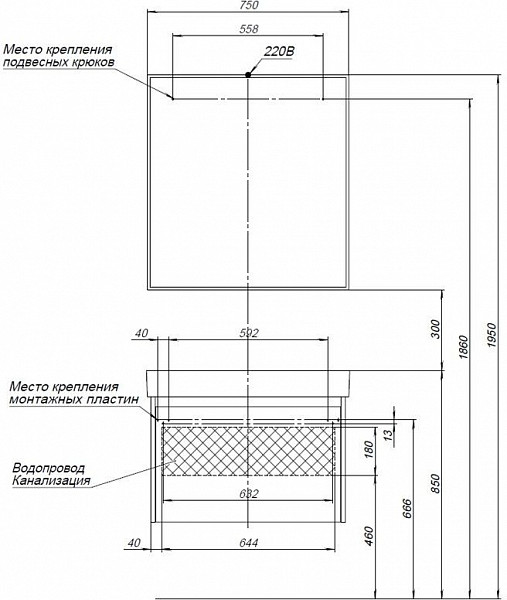 750

558

Место крепления подвесных крюков

220В

40

592

300

1860

1950

Место крепления монтажных пластин

13

180

Водопровод Канализация

632

850

666

460

40

644